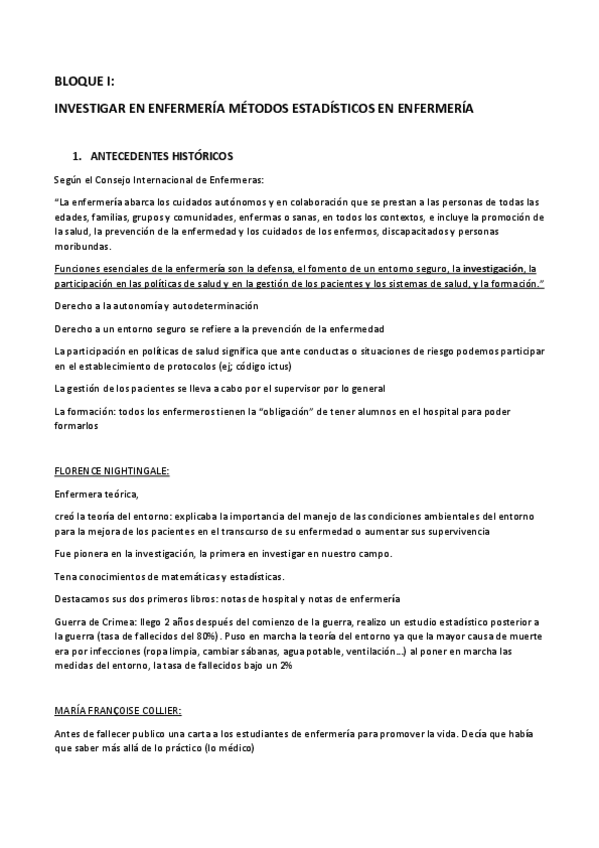 BLOQUE I:

INVESTIGAR EN ENFERMERÍA MÉTODOS ESTADÍSTICOS EN ENFERMERÍA

1. ANTECEDENTES HISTÓRICOS

Según el Consejo Internacional de Enfermeras:

"La enfermería abarca los cuidados autónomos y en colaboración que se prestan a las personas de todas las edades, familias, grupos y comunidades, enfermas o sanas, en todos los contextos, e incluye la promoción de la salud, la prevención de la enfermedad y los cuidados de los enfermos, discapacitados y personas moribundas.

Funciones esenciales de la enfermería son la defensa, el fomento de un entorno seguro, la investigación, la participación en las políticas de salud y en la gestión de los pacientes y los sistemas de salud, y la formación."

Derecho a la autonomía y autodeterminación

Derecho a un entorno seguro se refiere a la prevención de la enfermedad

La participación en políticas de salud significa que ante conductas o situaciones de riesgo podemos participar en el establecimiento de protocolos (ej; código ictus)

La gestión de los pacientes se lleva a cabo por el supervisor por lo general

La formación: todos los enfermeros tienen la "obligación" de tener alumnos en el hospital para poder formarlos

FLORENCE NIGHTINGALE:

Enfermera teórica,

creó la teoría del entorno: explicaba la importancia del manejo de las condiciones ambientales del entorno para la mejora de los pacientes en el transcurso de su enfermedad o aumentar sus supervivencia

Fue pionera en la investigación, la primera en investigar en nuestro campo.

Tena conocimientos de matemáticas y estadísticas.

Destacamos sus dos primeros libros: notas de hospital y notas de enfermería

Guerra de Crimea: llego 2 años después del comienzo de la guerra, realizo un estudio estadístico posterior a la guerra (tasa de fallecidos del 80%). Puso en marcha la teoría del entorno ya que la mayor causa de muerte era por infecciones (ropa limpia, cambiar sábanas, agua potable, ventilación...) al poner en marcha las medidas del entorno, la tasa de fallecidos bajo un 2%

MARÍA FRANÇOISE COLLIER:

Antes de fallecer publico una carta a los estudiantes de enfermería para promover la vida. Decía que había que saber más allá de lo práctico (lo médico)